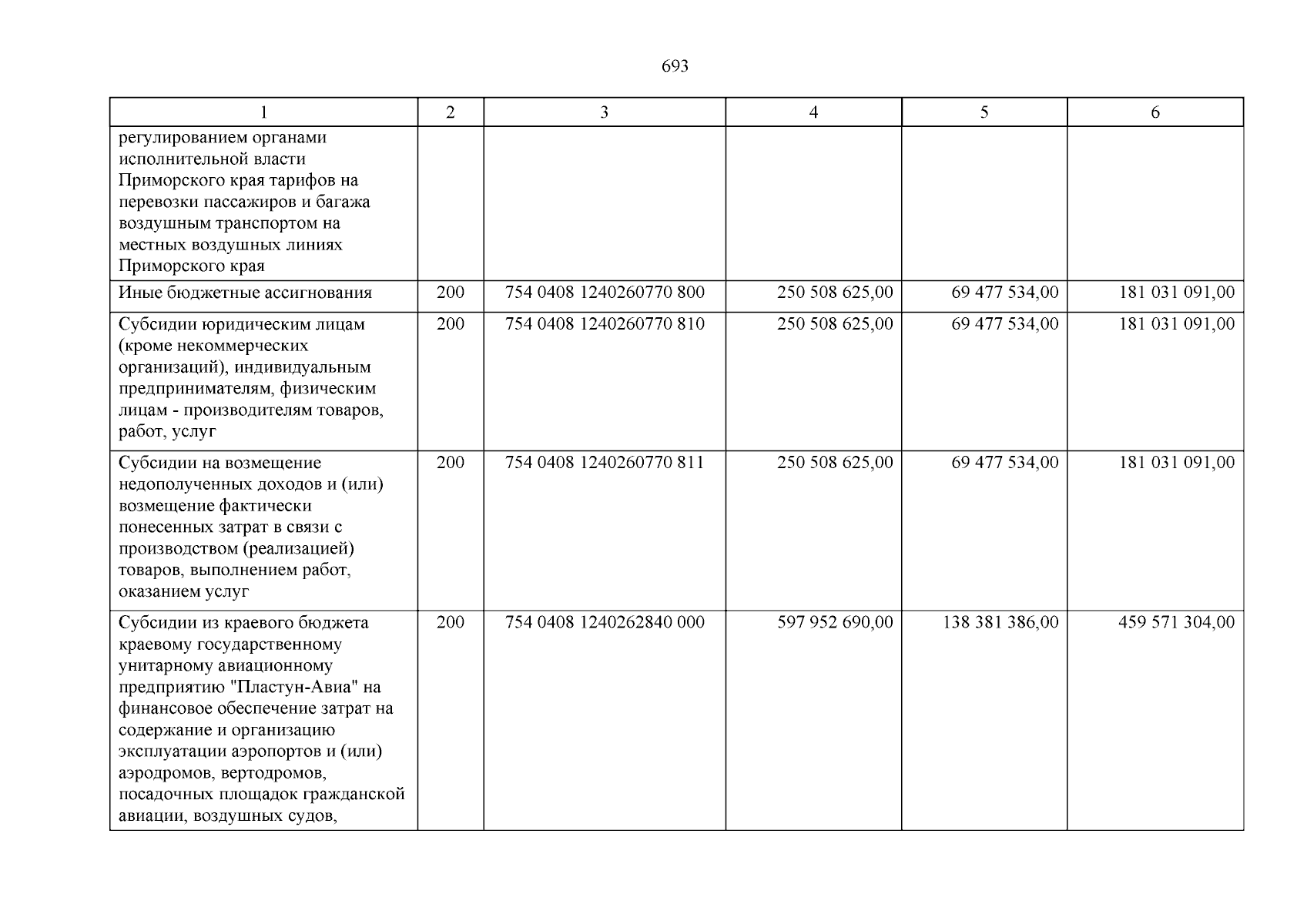 693

| 1 | 2 | 3 | 4 | 5 | 6 |
|---|---|---|---|---|---|
| регулированием органами исполнительной власти Приморского края тарифов на перевозки пассажиров и багажа воздушным транспортом на местных воздушных линиях Приморского края | | | | | |
| Иные бюджетные ассигнования | 200 | 754 0408 1240260770 800 | 250 508 625,00 | 69 477 534,00 | 181 031 091,00 |
| Субсидии юридическим лицам (кроме некоммерческих организаций), индивидуальным предпринимателям, физическим лицам - производителям товаров, работ, услуг | 200 | 754 0408 1240260770 810 | 250 508 625,00 | 69 477 534,00 | 181 031 091,00 |
| Субсидии на возмещение недополученных доходов и (или) возмещение фактически понесенных затрат в связи с производством (реализацией) товаров, выполнением работ, оказанием услуг | 200 | 754 0408 1240260770 811 | 250 508 625,00 | 69 477 534,00 | 181 031 091,00 |
| Субсидии из краевого бюджета краевому государственному унитарному авиационному предприятию "Пластун-Авиа" на финансовое обеспечение затрат на содержание и организацию эксплуатации аэропортов и (или) аэродромов, вертодромов, посадочных площадок гражданской авиации, воздушных судов, | 200 | 754 0408 1240262840 000 | 597 952 690,00 | 138 381 386,00 | 459 571 304,00 |